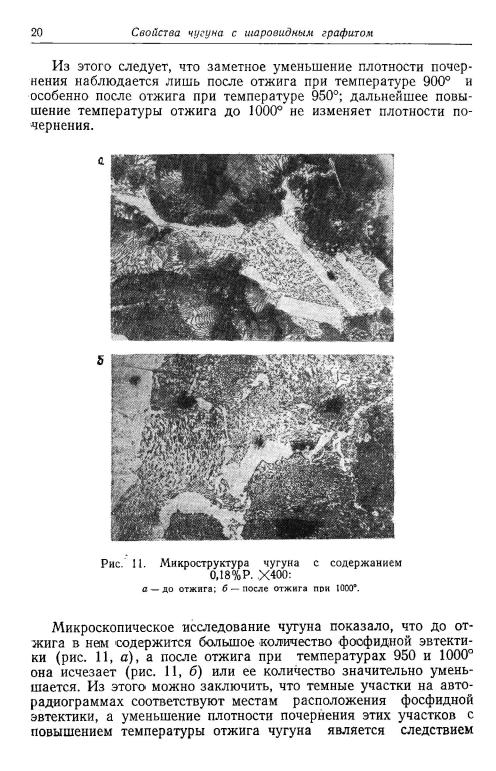 20 Свойства чугуна с шаровидным графитом

Из этого следует, что заметное уменьшение плотности почернения наблюдается лишь после отжига при температуре 900° и особенно после отжига при температуре 950°; дальнейшее повышение температуры отжига до 1000° не изменяет плотности почернения.

а

б

Рис. 11. Микроструктура чугуна с содержанием 0,18% Р. ×400:
а — до отжига; б — после отжига при 1000°.

Микроскопическое исследование чугуна показало, что до отжига в нем содержится большое количество фосфидной эвтектики (рис. 11, а), а после отжига при температурах 950 и 1000° она исчезает (рис. 11, б) или ее количество значительно уменьшается. Из этого можно заключить, что темные участки на авторадиограммах соответствуют местам расположения фосфидной эвтектики, а уменьшение плотности почернения этих участков с повышением температуры отжига чугуна является следствием